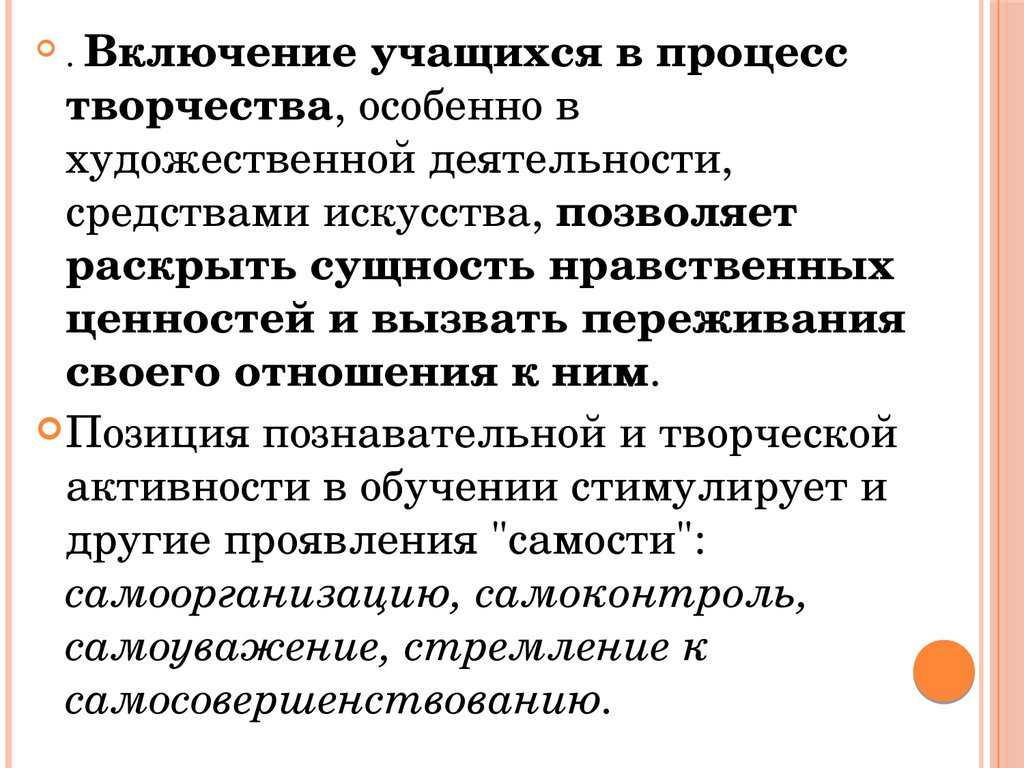 . Включение учащихся в процесс творчества, особенно в художественной деятельности, средствами искусства, позволяет раскрыть сущность нравственных ценностей и вызвать переживания своего отношения к ним.

Позиция познавательной и творческой активности в обучении стимулирует и другие проявления "самости": самоорганизацию, самоконтроль, самоуважение, стремление к самосовершенствованию.